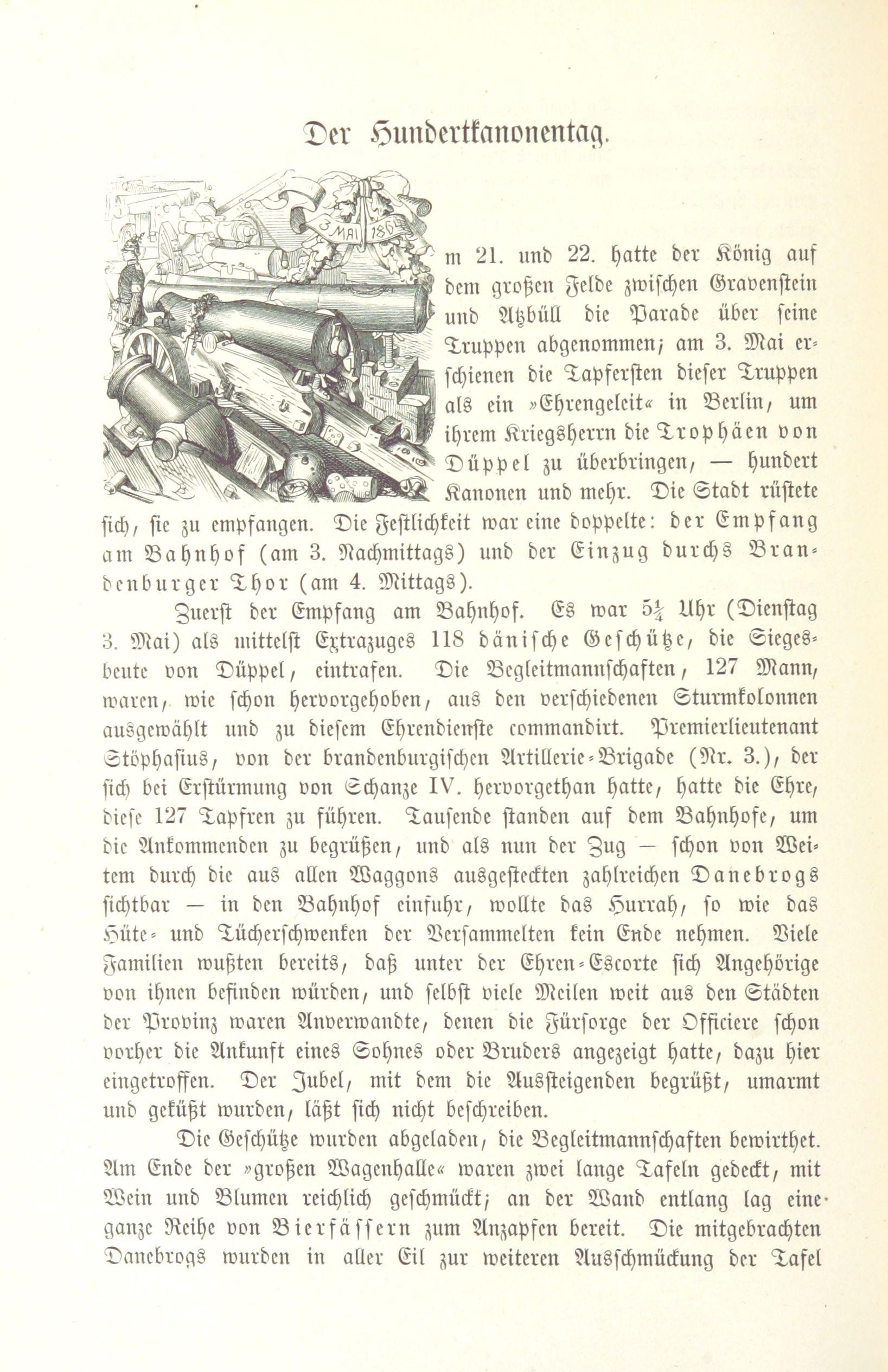 Der Hundertkanonentag.

3 MAI 1864

m 21. und 22. hatte der König auf dem großen Felde zwischen Gravenstein und Atzbüll die Parade über seine Truppen abgenommen; am 3. Mai erschienen die Tapfersten dieser Truppen als ein »Ehrengeleit« in Berlin, um ihrem Kriegsherrn die Trophäen von Düppel zu überbringen, — hundert Kanonen und mehr. Die Stadt rüstete sich, sie zu empfangen. Die Festlichkeit war eine doppelte: der Empfang am Bahnhof (am 3. Nachmittags) und der Einzug durchs Brandenburger Thor (am 4. Mittags).

Zuerst der Empfang am Bahnhof. Es war $5\frac{1}{4}$ Uhr (Dienstag 3. Mai) als mittelst Extrazuges 118 dänische Geschütze, die Siegesbeute von Düppel, eintrafen. Die Begleitmannschaften, 127 Mann, waren, wie schon hervorgehoben, aus den verschiedenen Sturmkolonnen ausgewählt und zu diesem Ehrendienste commandirt. Premierlieutenant Stöphasius, von der brandenburgischen Artillerie-Brigade (Nr. 3.), der sich bei Erstürmung von Schanze IV. hervorgethan hatte, hatte die Ehre, diese 127 Tapfren zu führen. Tausende standen auf dem Bahnhofe, um die Ankommenden zu begrüßen, und als nun der Zug — schon von Weitem durch die aus allen Waggons ausgesteckten zahlreichen Danebrogs sichtbar — in den Bahnhof einfuhr, wollte das Hurrah, so wie das Hüte- und Tücherschwenken der Versammelten kein Ende nehmen. Viele Familien wußten bereits, daß unter der Ehren-Escorte sich Angehörige von ihnen befinden würden, und selbst viele Meilen weit aus den Städten der Provinz waren Anverwandte, denen die Fürsorge der Officiere schon vorher die Ankunft eines Sohnes oder Bruders angezeigt hatte, dazu hier eingetroffen. Der Jubel, mit dem die Aussteigenden begrüßt, umarmt und geküßt wurden, läßt sich nicht beschreiben.

Die Geschütze wurden abgeladen, die Begleitmannschaften bewirthet. Am Ende der »großen Wagenhalle« waren zwei lange Tafeln gedeckt, mit Wein und Blumen reichlich geschmückt; an der Wand entlang lag eine ganze Reihe von Bierfässern zum Anzapfen bereit. Die mitgebrachten Danebrogs wurden in aller Eil zur weiteren Ausschmückung der Tafel